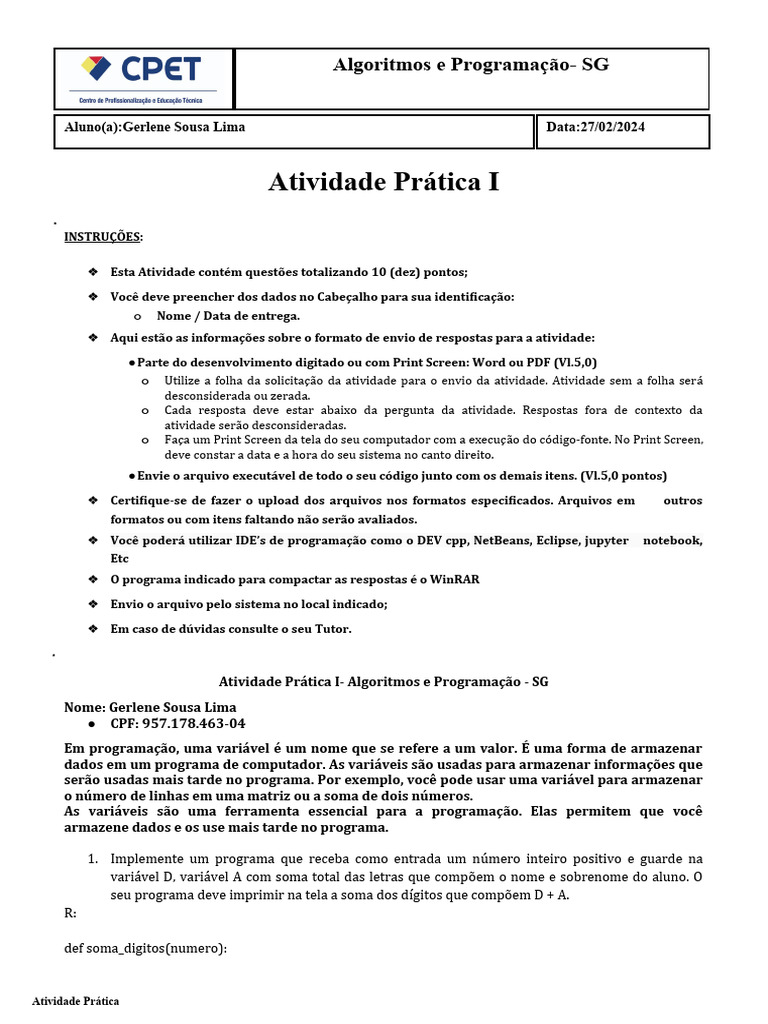 CPET
Centro de Profissionalização e Educação Técnica

Algoritmos e Programação- SG

Aluno(a):Gerlene Sousa Lima

Data:27/02/2024

Atividade Prática I

INSTRUÇÕES:

❖ Esta Atividade contém questões totalizando 10 (dez) pontos;

❖ Você deve preencher dos dados no Cabeçalho para sua identificação:
o Nome / Data de entrega.

❖ Aqui estão as informações sobre o formato de envio de respostas para a atividade:

● Parte do desenvolvimento digitado ou com Print Screen: Word ou PDF (Vl.5,0)
o Utilize a folha da solicitação da atividade para o envio da atividade. Atividade sem a folha será desconsiderada ou zerada.
o Cada resposta deve estar abaixo da pergunta da atividade. Respostas fora de contexto da atividade serão desconsideradas.
o Faça um Print Screen da tela do seu computador com a execução do código-fonte. No Print Screen, deve constar a data e a hora do seu sistema no canto direito.

● Envie o arquivo executável de todo o seu código junto com os demais itens. (Vl.5,0 pontos)

❖ Certifique-se de fazer o upload dos arquivos nos formatos especificados. Arquivos em outros formatos ou com itens faltando não serão avaliados.

❖ Você poderá utilizar IDE's de programação como o DEV cpp, NetBeans, Eclipse, jupyter notebook, Etc

❖ O programa indicado para compactar as respostas é o WinRAR

❖ Envio o arquivo pelo sistema no local indicado;

❖ Em caso de dúvidas consulte o seu Tutor.

Atividade Prática I- Algoritmos e Programação - SG

Nome: Gerlene Sousa Lima
● CPF: 957.178.463-04

Em programação, uma variável é um nome que se refere a um valor. É uma forma de armazenar dados em um programa de computador. As variáveis são usadas para armazenar informações que serão usadas mais tarde no programa. Por exemplo, você pode usar uma variável para armazenar o número de linhas em uma matriz ou a soma de dois números.
As variáveis são uma ferramenta essencial para a programação. Elas permitem que você armazene dados e os use mais tarde no programa.

1. Implemente um programa que receba como entrada um número inteiro positivo e guarde na variável D, variável A com soma total das letras que compõem o nome e sobrenome do aluno. O seu programa deve imprimir na tela a soma dos dígitos que compõem D + A.

R:

def soma_digitos(numero):

Atividade Prática